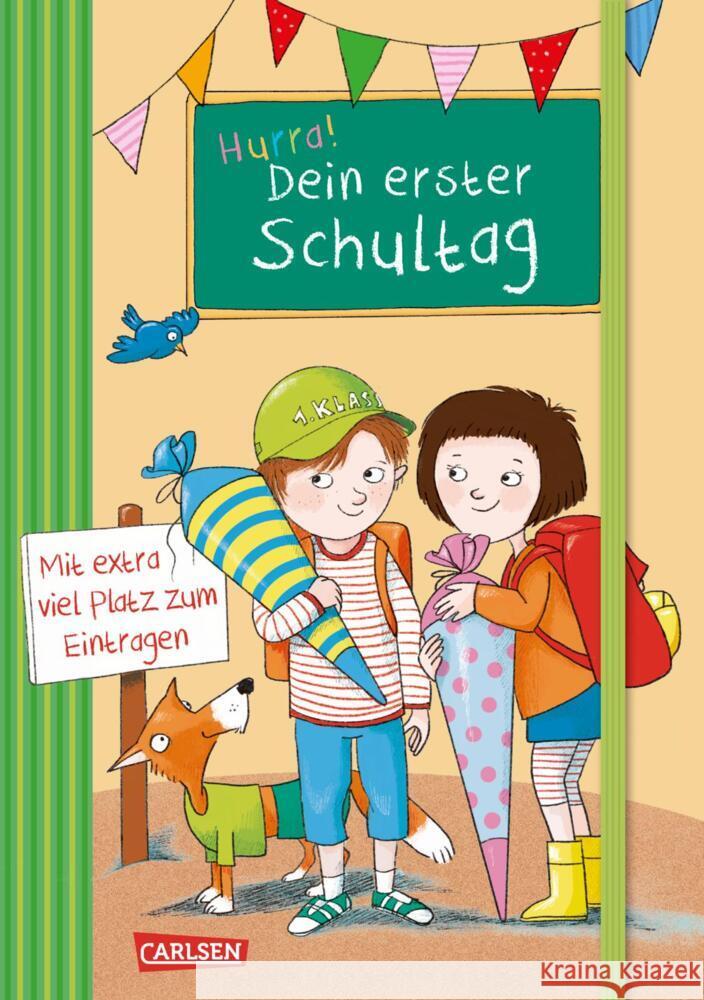 Hurra!
Dein erster Schultag

1. KLASS

Mit extra viel Platz zum Eintragen

CARLSEN